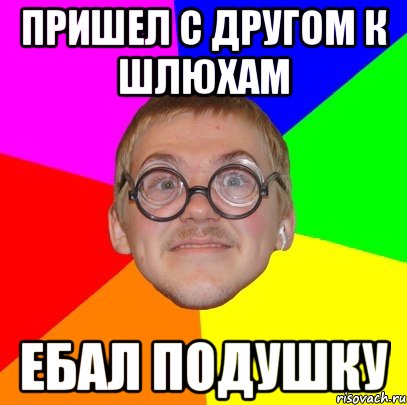 ПРИШЕЛ С ДРУГОМ К ШЛЮХАМ

ЕБАЛ ПОДУШКУ

risovach.ru